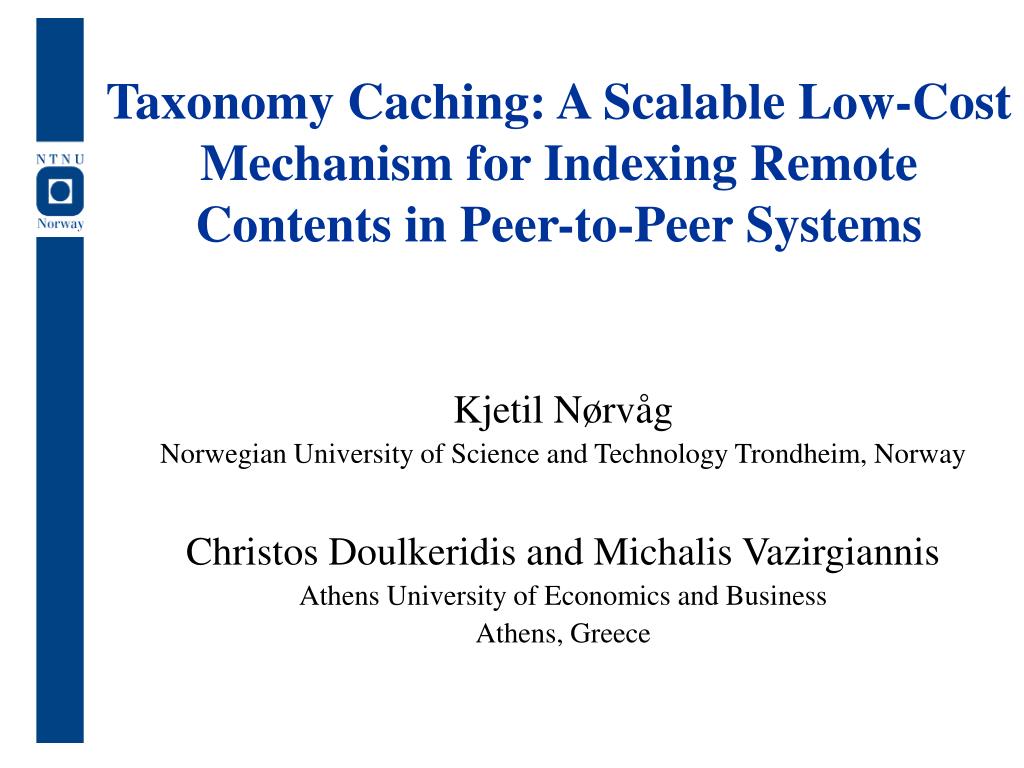 NTNU
Norway

Taxonomy Caching: A Scalable Low-Cost Mechanism for Indexing Remote Contents in Peer-to-Peer Systems

Kjetil Nørvåg
Norwegian University of Science and Technology Trondheim, Norway

Christos Doulkeridis and Michalis Vazirgiannis
Athens University of Economics and Business
Athens, Greece